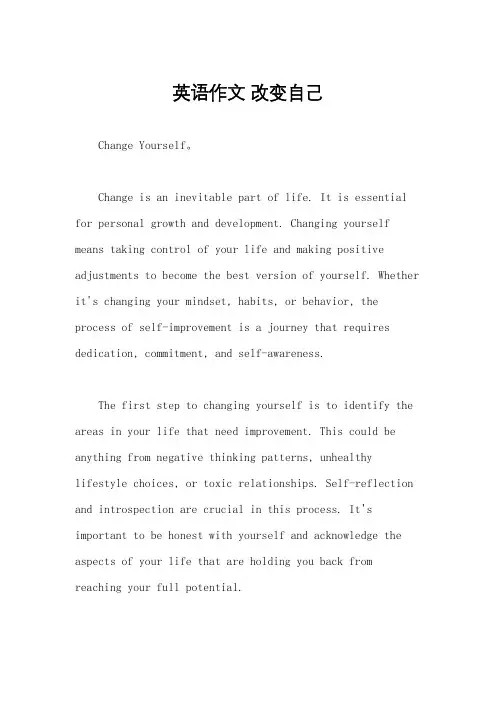 英语作文 改变自己

Change Yourself。

Change is an inevitable part of life. It is essential for personal growth and development. Changing yourself means taking control of your life and making positive adjustments to become the best version of yourself. Whether it's changing your mindset, habits, or behavior, the process of self-improvement is a journey that requires dedication, commitment, and self-awareness.

The first step to changing yourself is to identify the areas in your life that need improvement. This could be anything from negative thinking patterns, unhealthy lifestyle choices, or toxic relationships. Self-reflection and introspection are crucial in this process. It's important to be honest with yourself and acknowledge the aspects of your life that are holding you back from reaching your full potential.